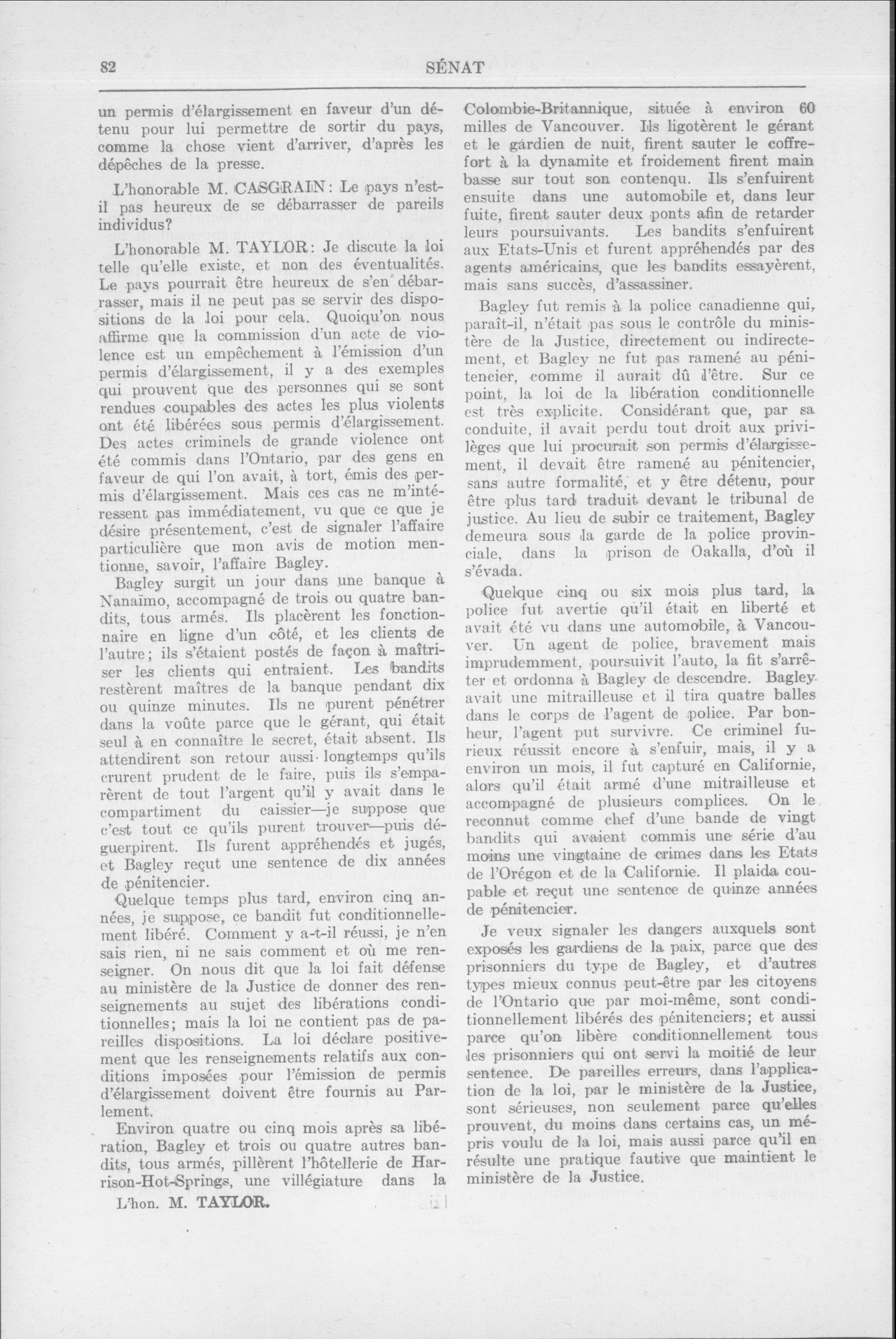 82 SÉNAT

un permis d'élargissement en faveur d'un détenu pour lui permettre de sortir du pays, comme la chose vient d'arriver, d'après les dépêches de la presse.

L'honorable M. CASGRAIN: Le pays n'est-il pas heureux de se débarrasser de pareils individus?

L'honorable M. TAYLOR: Je discute la loi telle qu'elle existe, et non des éventualités. Le pays pourrait être heureux de s'en débarrasser, mais il ne peut pas se servir des dispositions de la loi pour cela. Quoiqu'on nous affirme que la commission d'un acte de violence est un empêchement à l'émission d'un permis d'élargissement, il y a des exemples qui prouvent que des personnes qui se sont rendues coupables des actes les plus violents ont été libérées sous permis d'élargissement. Des actes criminels de grande violence ont été commis dans l'Ontario, par des gens en faveur de qui l'on avait, à tort, émis des permis d'élargissement. Mais ces cas ne m'intéressent pas immédiatement, vu que ce que je désire présentement, c'est de signaler l'affaire particulière que mon avis de motion mentionne, savoir, l'affaire Bagley.

Bagley surgit un jour dans une banque à Nanaïmo, accompagné de trois ou quatre bandits, tous armés. Ils placèrent les fonctionnaire en ligne d'un côté, et les clients de l'autre; ils s'étaient postés de façon à maîtriser les clients qui entraient. Les bandits restèrent maîtres de la banque pendant dix ou quinze minutes. Ils ne purent pénétrer dans la voûte parce que le gérant, qui était seul à en connaître le secret, était absent. Ils attendirent son retour aussi longtemps qu'ils crurent prudent de le faire, puis ils s'emparèrent de tout l'argent qu'il y avait dans le compartiment du caissier—je suppose que c'est tout ce qu'ils purent trouver—puis déguerpirent. Ils furent appréhendés et jugés, et Bagley reçut une sentence de dix années de pénitencier.

Quelque temps plus tard, environ cinq années, je suppose, ce bandit fut conditionnellement libéré. Comment y a-t-il réussi, je n'en sais rien, ni ne sais comment et où me renseigner. On nous dit que la loi fait défense au ministère de la Justice de donner des renseignements au sujet des libérations conditionnelles; mais la loi ne contient pas de pareilles dispositions. La loi déclare positivement que les renseignements relatifs aux conditions imposées pour l'émission de permis d'élargissement doivent être fournis au Parlement.

Environ quatre ou cinq mois après sa libération, Bagley et trois ou quatre autres bandits, tous armés, pillèrent l'hôtellerie de Harrison-Hot-Springs, une villégiature dans la

L'hon. M. TAYLOR.

Colombie-Britannique, située à environ 60 milles de Vancouver. Ils ligotèrent le gérant et le gardien de nuit, firent sauter le coffre-fort à la dynamite et froidement firent main basse sur tout son contenqu. Ils s'enfuirent ensuite dans une automobile et, dans leur fuite, firent sauter deux ponts afin de retarder leurs poursuivants. Les bandits s'enfuirent aux Etats-Unis et furent appréhendés par des agents américains, que les bandits essayèrent, mais sans succès, d'assassiner.

Bagley fut remis à la police canadienne qui, paraît-il, n'était pas sous le contrôle du ministère de la Justice, directement ou indirectement, et Bagley ne fut pas ramené au pénitencier, comme il aurait dû l'être. Sur ce point, la loi de la libération conditionnelle est très explicite. Considérant que, par sa conduite, il avait perdu tout droit aux privilèges que lui procurait son permis d'élargissement, il devait être ramené au pénitencier, sans autre formalité, et y être détenu, pour être plus tard traduit devant le tribunal de justice. Au lieu de subir ce traitement, Bagley demeura sous la garde de la police provinciale, dans la prison de Oakalla, d'où il s'évada.

Quelque cinq ou six mois plus tard, la police fut avertie qu'il était en liberté et avait été vu dans une automobile, à Vancouver. Un agent de police, bravement mais imprudemment, poursuivit l'auto, la fit s'arrêter et ordonna à Bagley de descendre. Bagley avait une mitrailleuse et il tira quatre balles dans le corps de l'agent de police. Par bonheur, l'agent put survivre. Ce criminel furieux réussit encore à s'enfuir, mais, il y a environ un mois, il fut capturé en Californie, alors qu'il était armé d'une mitrailleuse et accompagné de plusieurs complices. On le reconnut comme chef d'une bande de vingt bandits qui avaient commis une série d'au moins une vingtaine de crimes dans les Etats de l'Orégon et de la Californie. Il plaida coupable et reçut une sentence de quinze années de pénitencier.

Je veux signaler les dangers auxquels sont exposés les gardiens de la paix, parce que des prisonniers du type de Bagley, et d'autres types mieux connus peut-être par les citoyens de l'Ontario que par moi-même, sont conditionnellement libérés des pénitenciers; et aussi parce qu'on libère conditionnellement tous les prisonniers qui ont servi la moitié de leur sentence. De pareilles erreurs, dans l'application de la loi, par le ministère de la Justice, sont sérieuses, non seulement parce qu'elles prouvent, du moins dans certains cas, un mépris voulu de la loi, mais aussi parce qu'il en résulte une pratique fautive que maintient le ministère de la Justice.